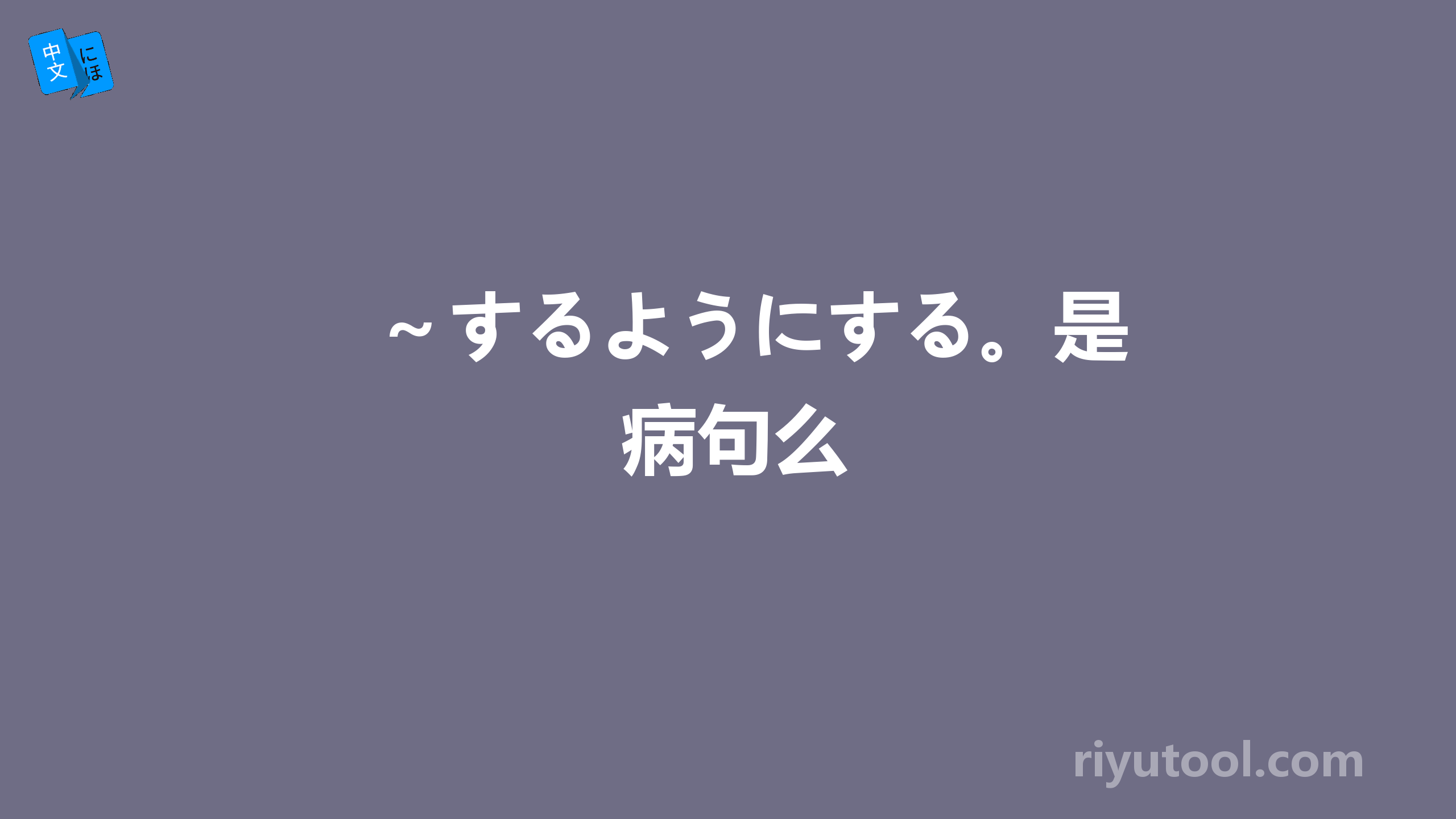 中文 にほ

~するようにする。是病句么

riyutool.com